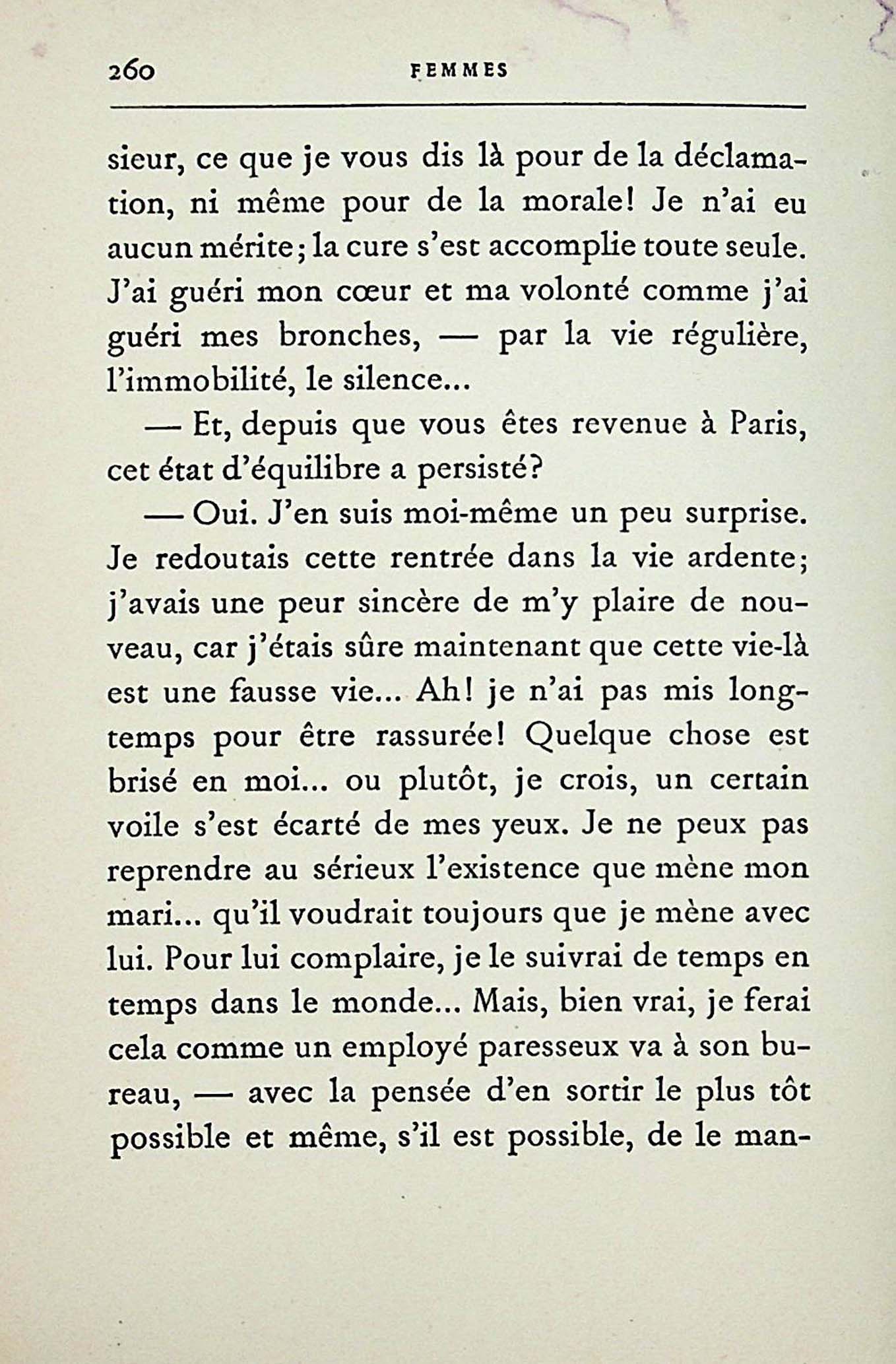 260 FEMMES

sieur, ce que je vous dis là pour de la déclamation, ni même pour de la morale! Je n'ai eu aucun mérite; la cure s'est accomplie toute seule. J'ai guéri mon cœur et ma volonté comme j'ai guéri mes bronches, — par la vie régulière, l'immobilité, le silence...

— Et, depuis que vous êtes revenue à Paris, cet état d'équilibre a persisté?

— Oui. J'en suis moi-même un peu surprise. Je redoutais cette rentrée dans la vie ardente; j'avais une peur sincère de m'y plaire de nouveau, car j'étais sûre maintenant que cette vie-là est une fausse vie... Ah! je n'ai pas mis longtemps pour être rassurée! Quelque chose est brisé en moi... ou plutôt, je crois, un certain voile s'est écarté de mes yeux. Je ne peux pas reprendre au sérieux l'existence que mène mon mari... qu'il voudrait toujours que je mène avec lui. Pour lui complaire, je le suivrai de temps en temps dans le monde... Mais, bien vrai, je ferai cela comme un employé paresseux va à son bureau, — avec la pensée d'en sortir le plus tôt possible et même, s'il est possible, de le man-